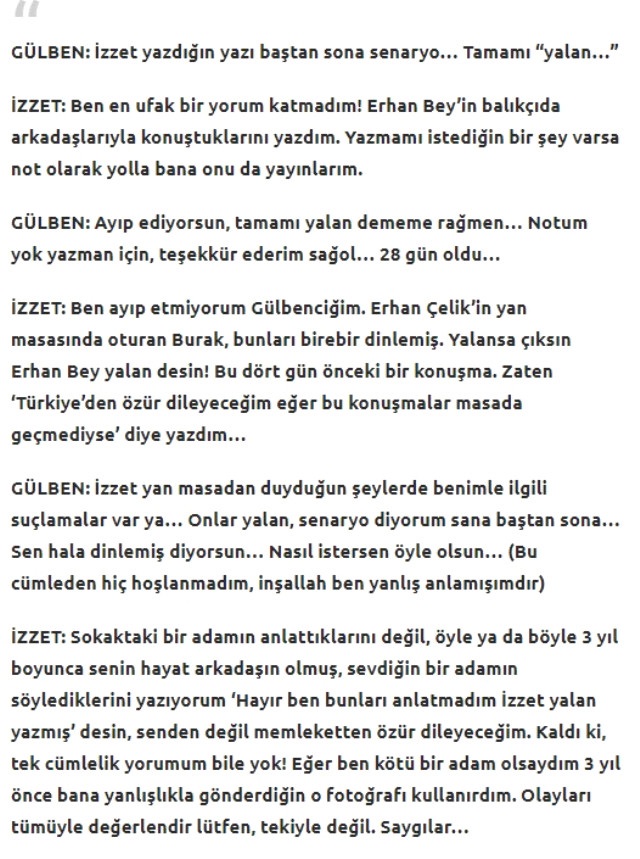 GÜLBEN: İzzet yazdığın yazı baştan sona senaryo… Tamamı "yalan…"

İZZET: Ben en ufak bir yorum katmadım! Erhan Bey'in balıkçıda arkadaşlarıyla konuştuklarını yazdım. Yazmamı istediğin bir şey varsa not olarak yolla bana onu da yayınlarım.

GÜLBEN: Ayıp ediyorsun, tamamı yalan dememe rağmen… Notum yok yazman için, teşekkür ederim sağol… 28 gün oldu…

İZZET: Ben ayıp etmiyorum Gülbenciğim. Erhan Çelik'in yan masasında oturan Burak, bunları birebir dinlemiş. Yalansa çıksın Erhan Bey yalan desin! Bu dört gün önceki bir konuşma. Zaten 'Türkiye'den özür dileyeceğim eğer bu konuşmalar masada geçmediyse' diye yazdım…

GÜLBEN: İzzet yan masadan duyduğun şeylerde benimle ilgili suçlamalar var ya… Onlar yalan, senaryo diyorum sana baştan sona… Sen hala dinlemiş diyorsun… Nasıl istersen öyle olsun… (Bu cümleden hiç hoşlanmadım, inşallah ben yanlış anlamışımdır)

İZZET: Sokaktaki bir adamın anlattıklarını değil, öyle ya da böyle 3 yıl boyunca senin hayat arkadaşın olmuş, sevdiğin bir adamın söylediklerini yazıyorum 'Hayır ben bunları anlatmadım İzzet yalan yazmış' desin, senden değil memleketten özür dileyeceğim. Kaldı ki, tek cümlelik yorumum bile yok! Eğer ben kötü bir adam olsaydım 3 yıl önce bana yanlışlıkla gönderdiğin o fotoğrafı kullanırdım. Olayları tümüyle değerlendir lütfen, tekiyle değil. Saygılar…